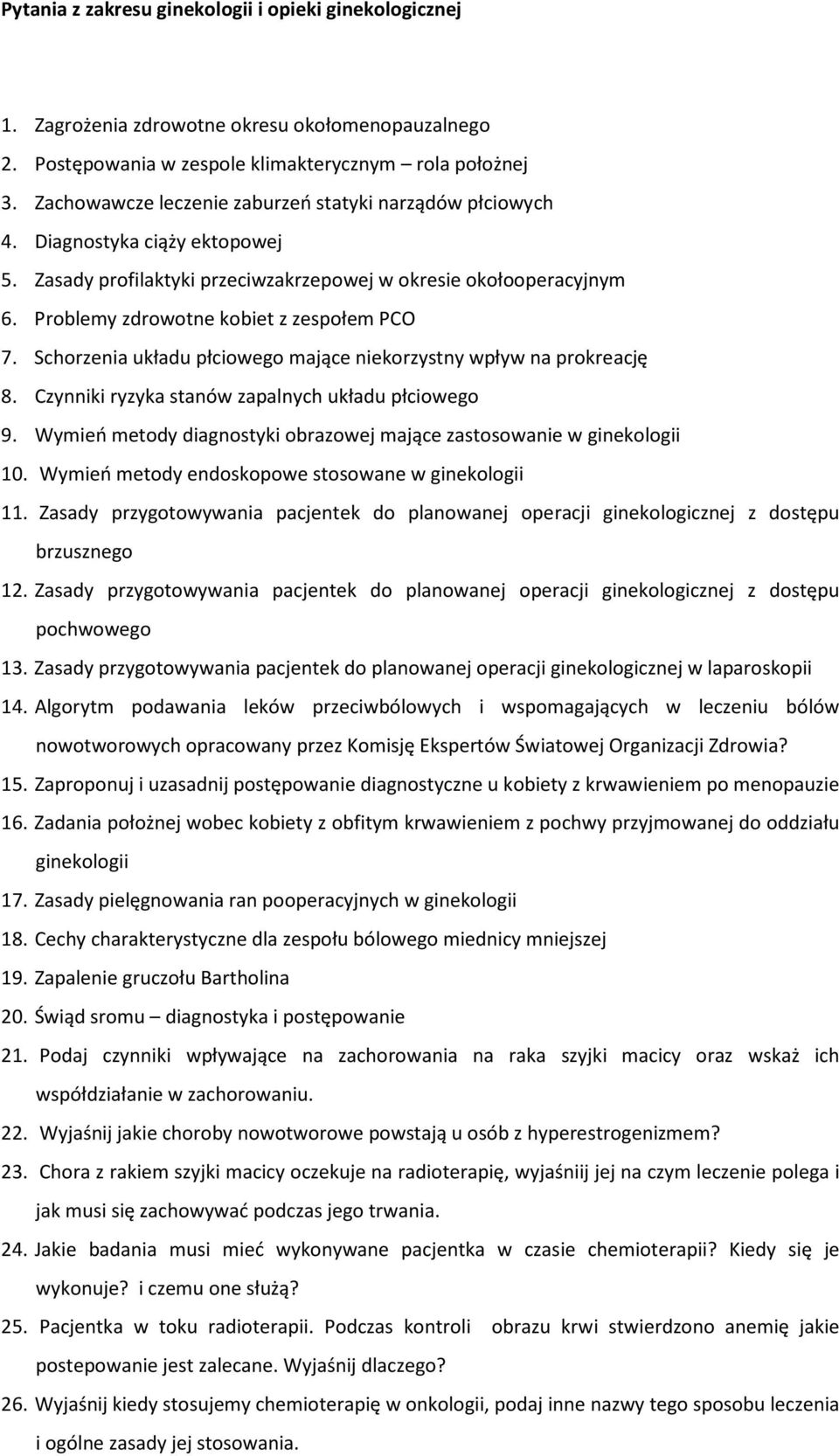 Pytania z zakresu ginekologii i opieki ginekologicznej

1. Zagrożenia zdrowotne okresu okołomenopauzalnego
2. Postępowania w zespole klimakterycznym – rola położnej
3. Zachowawcze leczenie zaburzeń statyki narządów płciowych
4. Diagnostyka ciąży ektopowej
5. Zasady profilaktyki przeciwzakrzepowej w okresie okołooperacyjnym
6. Problemy zdrowotne kobiet z zespołem PCO
7. Schorzenia układu płciowego mające niekorzystny wpływ na prokreację
8. Czynniki ryzyka stanów zapalnych układu płciowego
9. Wymień metody diagnostyki obrazowej mające zastosowanie w ginekologii
10. Wymień metody endoskopowe stosowane w ginekologii
11. Zasady przygotowywania pacjentek do planowanej operacji ginekologicznej z dostępu brzusznego
12. Zasady przygotowywania pacjentek do planowanej operacji ginekologicznej z dostępu pochwowego
13. Zasady przygotowywania pacjentek do planowanej operacji ginekologicznej w laparoskopii
14. Algorytm podawania leków przeciwbólowych i wspomagających w leczeniu bólów nowotworowych opracowany przez Komisję Ekspertów Światowej Organizacji Zdrowia?
15. Zaproponuj i uzasadnij postępowanie diagnostyczne u kobiety z krwawieniem po menopauzie
16. Zadania położnej wobec kobiety z obfitym krwawieniem z pochwy przyjmowanej do oddziału ginekologii
17. Zasady pielęgnowania ran pooperacyjnych w ginekologii
18. Cechy charakterystyczne dla zespołu bólowego miednicy mniejszej
19. Zapalenie gruczołu Bartholina
20. Świąd sromu – diagnostyka i postępowanie
21. Podaj czynniki wpływające na zachorowania na raka szyjki macicy oraz wskaż ich współdziałanie w zachorowaniu.
22. Wyjaśnij jakie choroby nowotworowe powstają u osób z hyperestrogenizmem?
23. Chora z rakiem szyjki macicy oczekuje na radioterapię, wyjaśniij jej na czym leczenie polega i jak musi się zachowywać podczas jego trwania.
24. Jakie badania musi mieć wykonywane pacjentka w czasie chemioterapii? Kiedy się je wykonuje? i czemu one służą?
25. Pacjentka w toku radioterapii. Podczas kontroli obrazu krwi stwierdzono anemię jakie postepowanie jest zalecane. Wyjaśnij dlaczego?
26. Wyjaśnij kiedy stosujemy chemioterapię w onkologii, podaj inne nazwy tego sposobu leczenia i ogólne zasady jej stosowania.